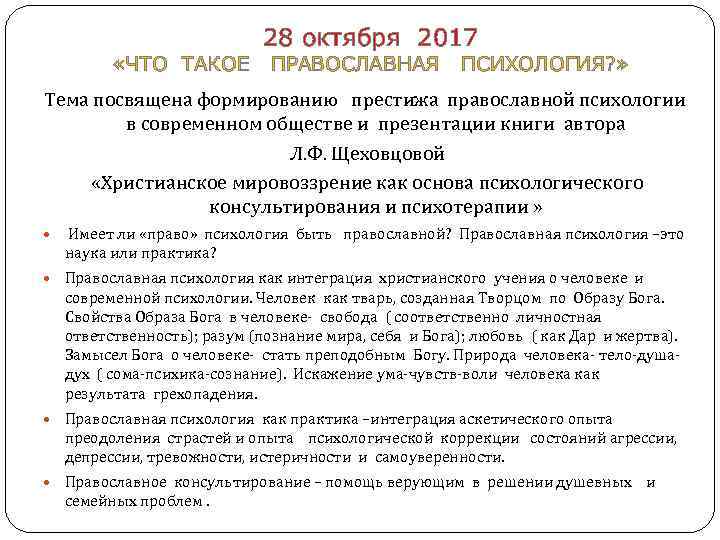 28 октября 2017
«ЧТО ТАКОЕ ПРАВОСЛАВНАЯ ПСИХОЛОГИЯ?»

Тема посвящена формированию престижа православной психологии в современном обществе и презентации книги автора

Л.Ф. Щеховцовой

«Христианское мировоззрение как основа психологического консультирования и психотерапии »

• Имеет ли «право» психология быть православной? Православная психология –это наука или практика?

• Православная психология как интеграция христианского учения о человеке и современной психологии. Человек как тварь, созданная Творцом по Образу Бога. Свойства Образа Бога в человеке- свобода ( соответственно личностная ответственность); разум (познание мира, себя и Бога); любовь ( как Дар и жертва). Замысел Бога о человеке- стать преподобным Богу. Природа человека- тело-душа-дух ( сома-психика-сознание). Искажение ума-чувств-воли человека как результата грехопадения.

• Православная психология как практика –интеграция аскетического опыта преодоления страстей и опыта психологической коррекции состояний агрессии, депрессии, тревожности, истеричности и самоуверенности.

• Православное консультирование – помощь верующим в решении душевных и семейных проблем .